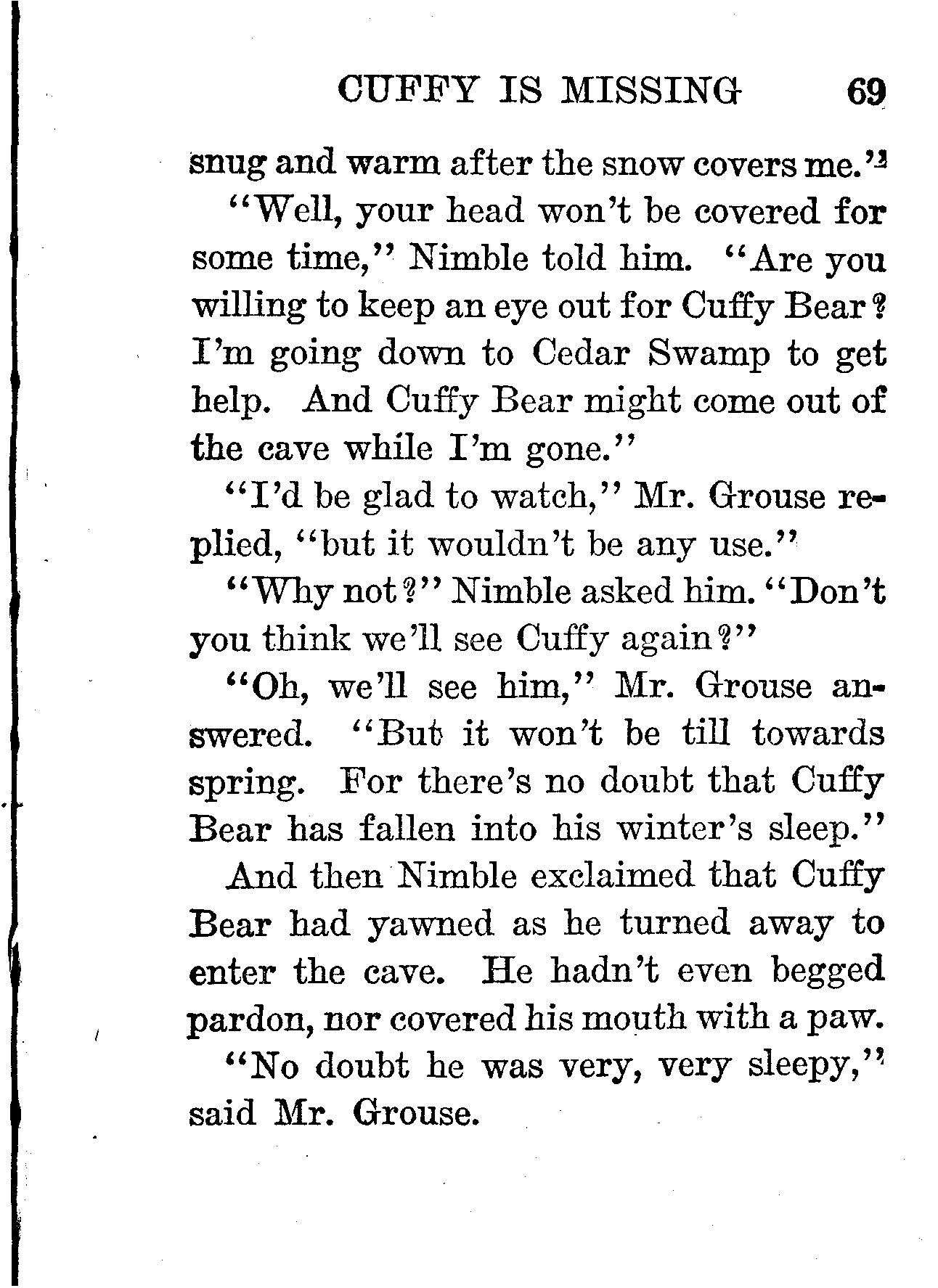 CUFFY IS MISSING 69

snug and warm after the snow covers me."

"Well, your head won't be covered for some time," Nimble told him. "Are you willing to keep an eye out for Cuffy Bear? I'm going down to Cedar Swamp to get help. And Cuffy Bear might come out of the cave while I'm gone."

"I'd be glad to watch," Mr. Grouse replied, "but it wouldn't be any use."

"Why not?" Nimble asked him. "Don't you think we'll see Cuffy again?"

"Oh, we'll see him," Mr. Grouse answered. "But it won't be till towards spring. For there's no doubt that Cuffy Bear has fallen into his winter's sleep."

And then Nimble exclaimed that Cuffy Bear had yawned as he turned away to enter the cave. He hadn't even begged pardon, nor covered his mouth with a paw.

"No doubt he was very, very sleepy," said Mr. Grouse.